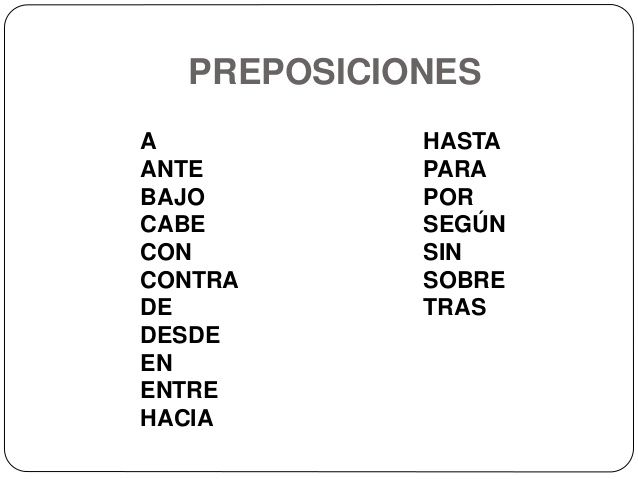 PREPOSICIONES

A
ANTE
BAJO
CABE
CON
CONTRA
DE
DESDE
EN
ENTRE
HACIA

HASTA
PARA
POR
SEGÚN
SIN
SOBRE
TRAS